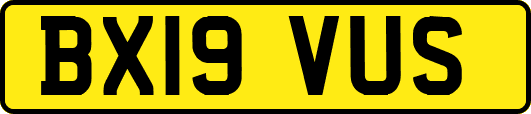 BX19 VUS